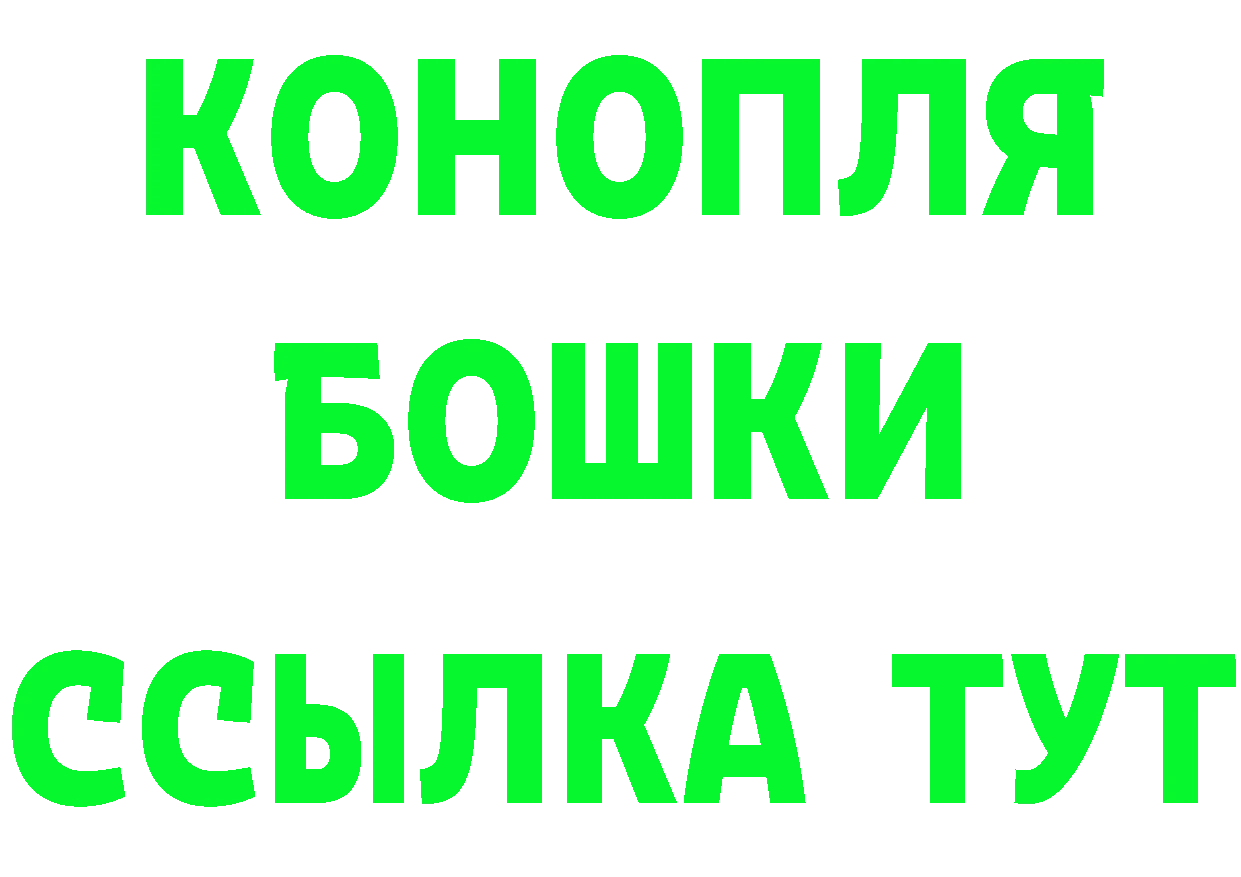 КОНОПЛЯ
БОШКИ
ССЫЛКА ТУТ